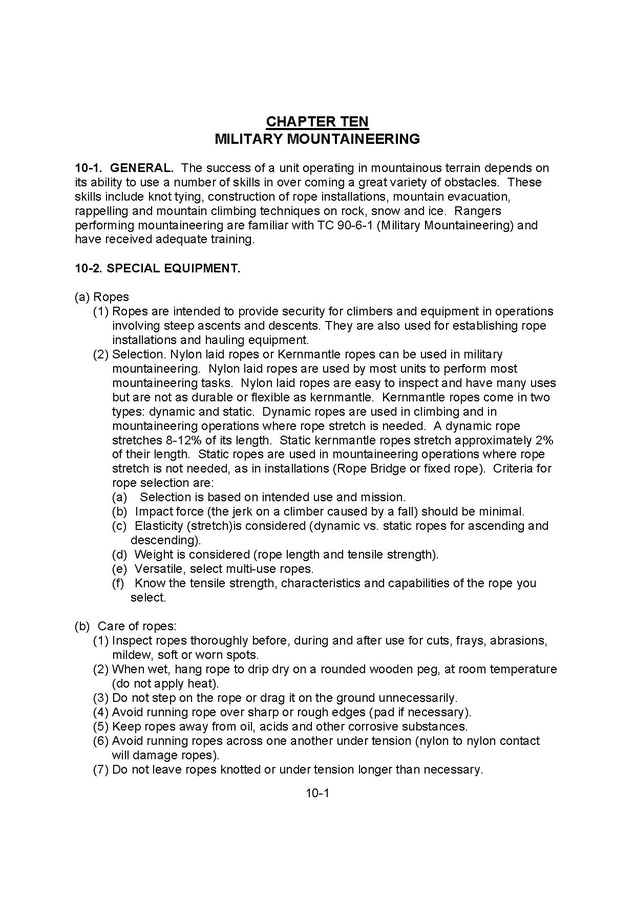 CHAPTER TEN
MILITARY MOUNTAINEERING

10-1. GENERAL. The success of a unit operating in mountainous terrain depends on its ability to use a number of skills in over coming a great variety of obstacles. These skills include knot tying, construction of rope installations, mountain evacuation, rappelling and mountain climbing techniques on rock, snow and ice. Rangers performing mountaineering are familiar with TC 90-6-1 (Military Mountaineering) and have received adequate training.

10-2. SPECIAL EQUIPMENT.

(a) Ropes
(1) Ropes are intended to provide security for climbers and equipment in operations involving steep ascents and descents. They are also used for establishing rope installations and hauling equipment.
(2) Selection. Nylon laid ropes or Kernmantle ropes can be used in military mountaineering. Nylon laid ropes are used by most units to perform most mountaineering tasks. Nylon laid ropes are easy to inspect and have many uses but are not as durable or flexible as kernmantle. Kernmantle ropes come in two types: dynamic and static. Dynamic ropes are used in climbing and in mountaineering operations where rope stretch is needed. A dynamic rope stretches 8-12% of its length. Static kernmantle ropes stretch approximately 2% of their length. Static ropes are used in mountaineering operations where rope stretch is not needed, as in installations (Rope Bridge or fixed rope). Criteria for rope selection are:
(a) Selection is based on intended use and mission.
(b) Impact force (the jerk on a climber caused by a fall) should be minimal.
(c) Elasticity (stretch)is considered (dynamic vs. static ropes for ascending and descending).
(d) Weight is considered (rope length and tensile strength).
(e) Versatile, select multi-use ropes.
(f) Know the tensile strength, characteristics and capabilities of the rope you select.

(b) Care of ropes:
(1) Inspect ropes thoroughly before, during and after use for cuts, frays, abrasions, mildew, soft or worn spots.
(2) When wet, hang rope to drip dry on a rounded wooden peg, at room temperature (do not apply heat).
(3) Do not step on the rope or drag it on the ground unnecessarily.
(4) Avoid running rope over sharp or rough edges (pad if necessary).
(5) Keep ropes away from oil, acids and other corrosive substances.
(6) Avoid running ropes across one another under tension (nylon to nylon contact will damage ropes).
(7) Do not leave ropes knotted or under tension longer than necessary.

10-1